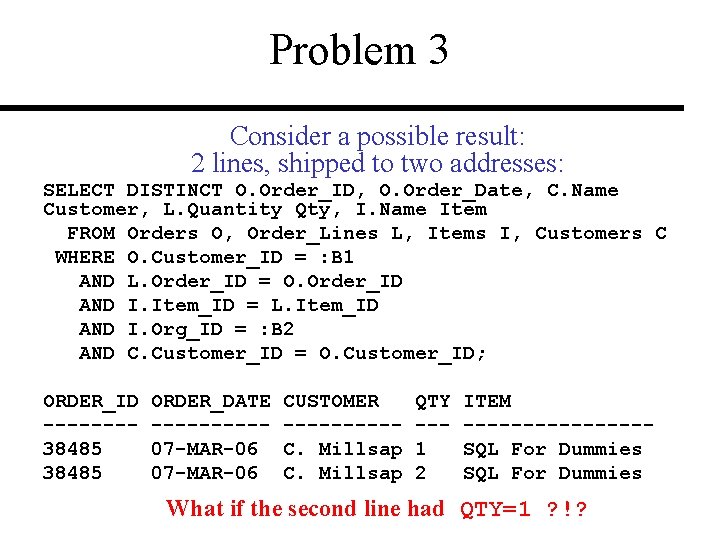 Problem 3

Consider a possible result:
2 lines, shipped to two addresses:

SELECT DISTINCT O.Order_ID, O.Order_Date, C.Name Customer, L.Quantity Qty, I.Name Item
FROM Orders O, Order_Lines L, Items I, Customers C
WHERE O.Customer_ID = :B1
AND L.Order_ID = O.Order_ID
AND I.Item_ID = L.Item_ID
AND I.Org_ID = :B2
AND C.Customer_ID = O.Customer_ID;

| ORDER_ID | ORDER_DATE | CUSTOMER | QTY | ITEM |
|---|---|---|---|---|
| 38485 | 07-MAR-06 | C. Millsap | 1 | SQL For Dummies |
| 38485 | 07-MAR-06 | C. Millsap | 2 | SQL For Dummies |

What if the second line had QTY=1 ?!?